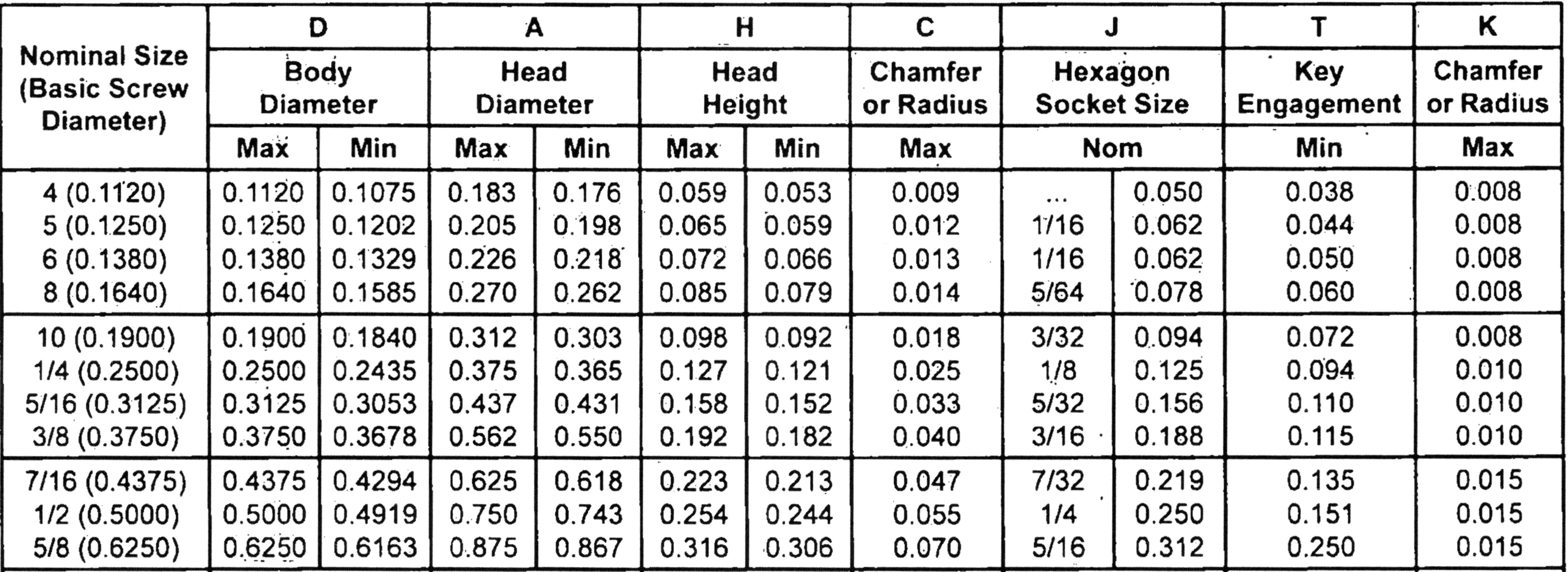 | Nominal Size (Basic Screw Diameter) | D Body Diameter Max | D Body Diameter Min | A Head Diameter Max | A Head Diameter Min | H Head Height Max | H Head Height Min | C Chamfer or Radius Max | J Hexagon Socket Size Nom | J Hexagon Socket Size Nom | T Key Engagement Min | K Chamfer or Radius Max |
|---|---|---|---|---|---|---|---|---|---|---|---|
| 4 (0.1120) | 0.1120 | 0.1075 | 0.183 | 0.176 | 0.059 | 0.053 | 0.009 | ... | 0.050 | 0.038 | 0.008 |
| 5 (0.1250) | 0.1250 | 0.1202 | 0.205 | 0.198 | 0.065 | 0.059 | 0.012 | 1/16 | 0.062 | 0.044 | 0.008 |
| 6 (0.1380) | 0.1380 | 0.1329 | 0.226 | 0.218 | 0.072 | 0.066 | 0.013 | 1/16 | 0.062 | 0.050 | 0.008 |
| 8 (0.1640) | 0.1640 | 0.1585 | 0.270 | 0.262 | 0.085 | 0.079 | 0.014 | 5/64 | 0.078 | 0.060 | 0.008 |
| 10 (0.1900) | 0.1900 | 0.1840 | 0.312 | 0.303 | 0.098 | 0.092 | 0.018 | 3/32 | 0.094 | 0.072 | 0.008 |
| 1/4 (0.2500) | 0.2500 | 0.2435 | 0.375 | 0.365 | 0.127 | 0.121 | 0.025 | 1/8 | 0.125 | 0.094 | 0.010 |
| 5/16 (0.3125) | 0.3125 | 0.3053 | 0.437 | 0.431 | 0.158 | 0.152 | 0.033 | 5/32 | 0.156 | 0.110 | 0.010 |
| 3/8 (0.3750) | 0.3750 | 0.3678 | 0.562 | 0.550 | 0.192 | 0.182 | 0.040 | 3/16 | 0.188 | 0.115 | 0.010 |
| 7/16 (0.4375) | 0.4375 | 0.4294 | 0.625 | 0.618 | 0.223 | 0.213 | 0.047 | 7/32 | 0.219 | 0.135 | 0.015 |
| 1/2 (0.5000) | 0.5000 | 0.4919 | 0.750 | 0.743 | 0.254 | 0.244 | 0.055 | 1/4 | 0.250 | 0.151 | 0.015 |
| 5/8 (0.6250) | 0.6250 | 0.6163 | 0.875 | 0.867 | 0.316 | 0.306 | 0.070 | 5/16 | 0.312 | 0.250 | 0.015 |